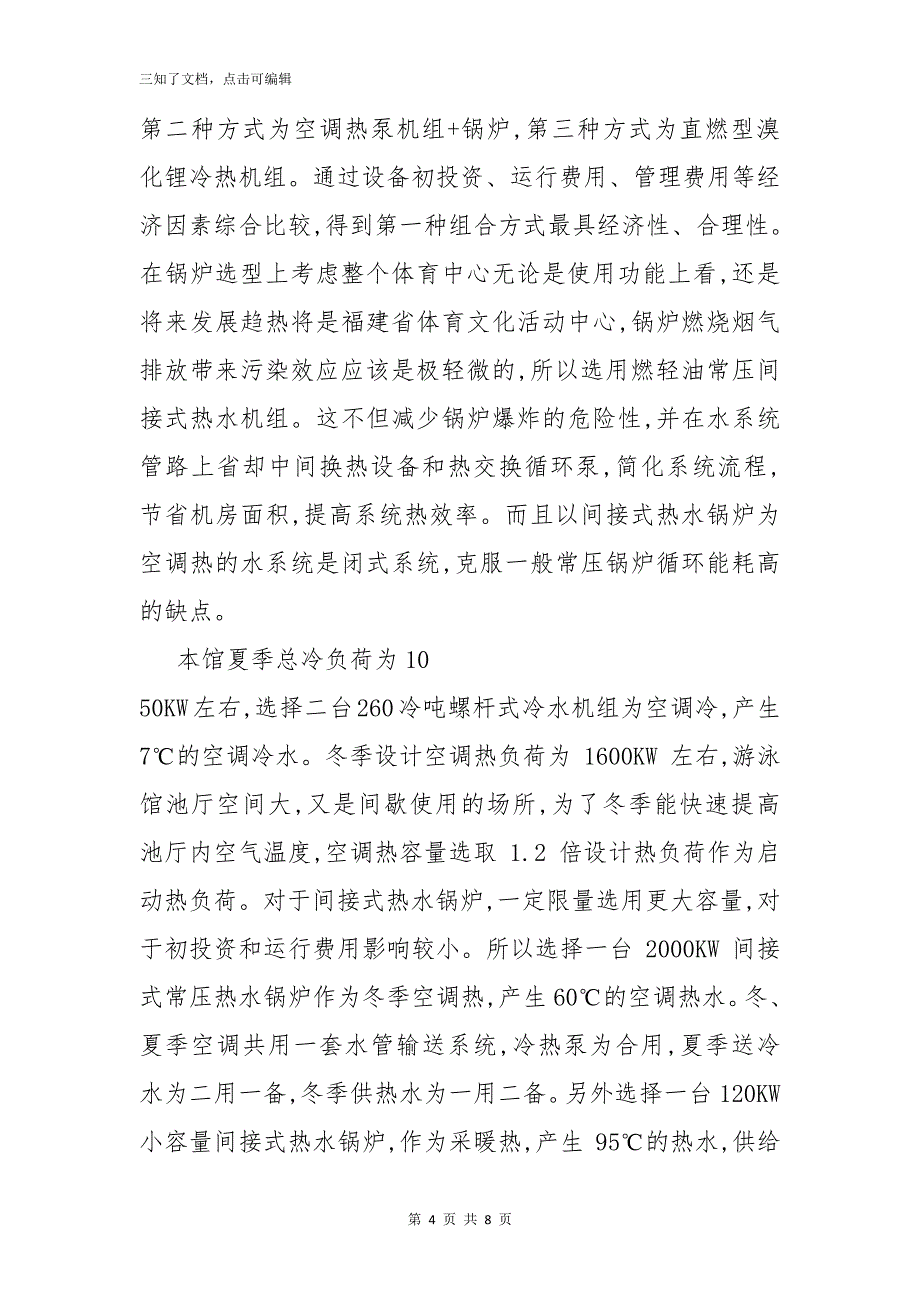 三知了文档，点击可编辑

第二种方式为空调热泵机组+锅炉,第三种方式为直燃型溴化锂冷热机组。通过设备初投资、运行费用、管理费用等经济因素综合比较,得到第一种组合方式最具经济性、合理性。在锅炉选型上考虑整个体育中心无论是使用功能上看,还是将来发展趋热将是福建省体育文化活动中心,锅炉燃烧烟气排放带来污染效应应该是极轻微的,所以选用燃轻油常压间接式热水机组。这不但减少锅炉爆炸的危险性,并在水系统管路上省却中间换热设备和热交换循环泵,简化系统流程,节省机房面积,提高系统热效率。而且以间接式热水锅炉为空调热的水系统是闭式系统,克服一般常压锅炉循环能耗高的缺点。

本馆夏季总冷负荷为10

50KW左右,选择二台260冷吨螺杆式冷水机组为空调冷,产生7℃的空调冷水。冬季设计空调热负荷为 1600KW 左右,游泳馆池厅空间大,又是间歇使用的场所,为了冬季能快速提高池厅内空气温度,空调热容量选取 1.2 倍设计热负荷作为启动热负荷。对于间接式热水锅炉,一定限量选用更大容量,对于初投资和运行费用影响较小。所以选择一台 2000KW 间接式常压热水锅炉作为冬季空调热,产生60℃的空调热水。冬、夏季空调共用一套水管输送系统,冷热泵为合用,夏季送冷水为二用一备,冬季供热水为一用二备。另外选择一台120KW小容量间接式热水锅炉,作为采暖热,产生 95℃的热水,供给

第 4 页 共 8 页